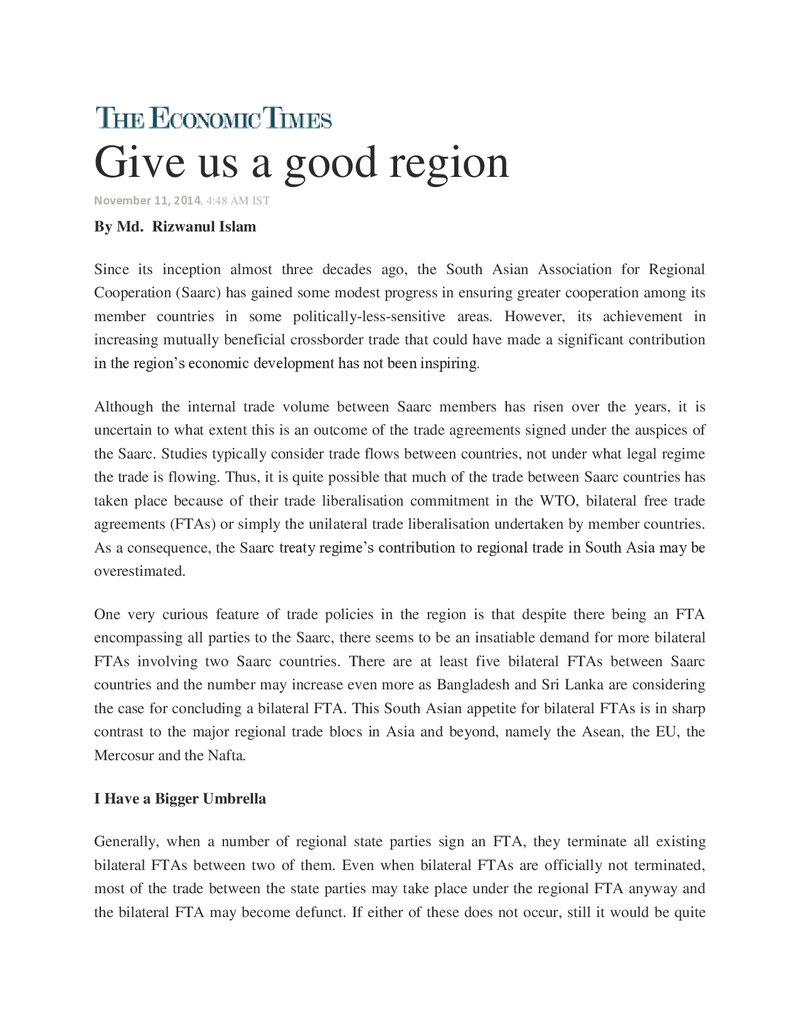 THE ECONOMIC TIMES

Give us a good region

November 11, 2014. 4:48 AM IST

By Md. Rizwanul Islam

Since its inception almost three decades ago, the South Asian Association for Regional Cooperation (Saarc) has gained some modest progress in ensuring greater cooperation among its member countries in some politically-less-sensitive areas. However, its achievement in increasing mutually beneficial crossborder trade that could have made a significant contribution in the region's economic development has not been inspiring.

Although the internal trade volume between Saarc members has risen over the years, it is uncertain to what extent this is an outcome of the trade agreements signed under the auspices of the Saarc. Studies typically consider trade flows between countries, not under what legal regime the trade is flowing. Thus, it is quite possible that much of the trade between Saarc countries has taken place because of their trade liberalisation commitment in the WTO, bilateral free trade agreements (FTAs) or simply the unilateral trade liberalisation undertaken by member countries. As a consequence, the Saarc treaty regime's contribution to regional trade in South Asia may be overestimated.

One very curious feature of trade policies in the region is that despite there being an FTA encompassing all parties to the Saarc, there seems to be an insatiable demand for more bilateral FTAs involving two Saarc countries. There are at least five bilateral FTAs between Saarc countries and the number may increase even more as Bangladesh and Sri Lanka are considering the case for concluding a bilateral FTA. This South Asian appetite for bilateral FTAs is in sharp contrast to the major regional trade blocs in Asia and beyond, namely the Asean, the EU, the Mercosur and the Nafta.

I Have a Bigger Umbrella

Generally, when a number of regional state parties sign an FTA, they terminate all existing bilateral FTAs between two of them. Even when bilateral FTAs are officially not terminated, most of the trade between the state parties may take place under the regional FTA anyway and the bilateral FTA may become defunct. If either of these does not occur, still it would be quite